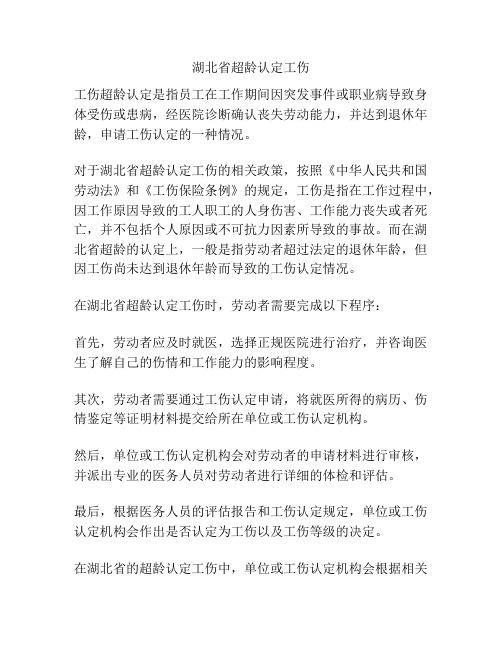 湖北省超龄认定工伤

工伤超龄认定是指员工在工作期间因突发事件或职业病导致身体受伤或患病，经医院诊断确认丧失劳动能力，并达到退休年龄，申请工伤认定的一种情况。

对于湖北省超龄认定工伤的相关政策，按照《中华人民共和国劳动法》和《工伤保险条例》的规定，工伤是指在工作过程中，因工作原因导致的工人职工的人身伤害、工作能力丧失或者死亡，并不包括个人原因或不可抗力因素所导致的事故。而在湖北省超龄的认定上，一般是指劳动者超过法定的退休年龄，但因工伤尚未达到退休年龄而导致的工伤认定情况。

在湖北省超龄认定工伤时，劳动者需要完成以下程序：

首先，劳动者应及时就医，选择正规医院进行治疗，并咨询医生了解自己的伤情和工作能力的影响程度。

其次，劳动者需要通过工伤认定申请，将就医所得的病历、伤情鉴定等证明材料提交给所在单位或工伤认定机构。

然后，单位或工伤认定机构会对劳动者的申请材料进行审核，并派出专业的医务人员对劳动者进行详细的体检和评估。

最后，根据医务人员的评估报告和工伤认定规定，单位或工伤认定机构会作出是否认定为工伤以及工伤等级的决定。

在湖北省的超龄认定工伤中，单位或工伤认定机构会根据相关